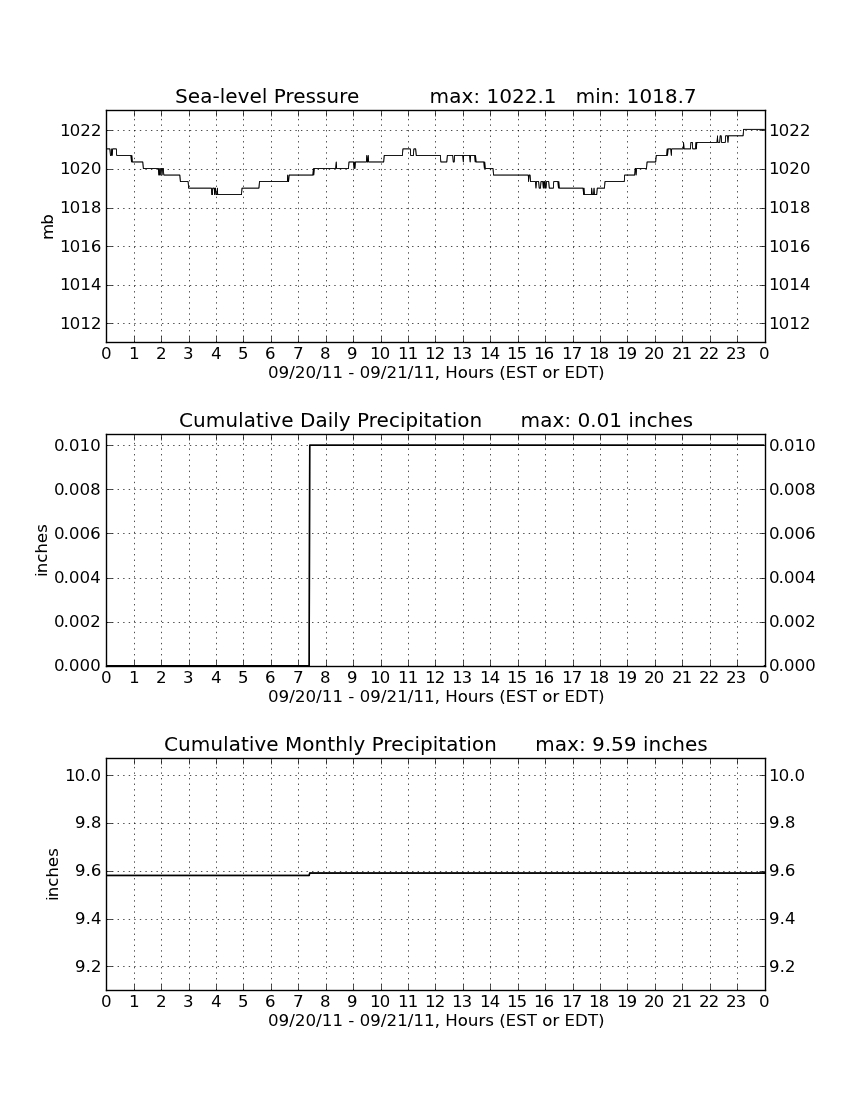 Sea-level Pressure max: 1022.1 min: 1018.7

mb

1022
1020
1018
1016
1014
1012

1022
1020
1018
1016
1014
1012

0 1 2 3 4 5 6 7 8 9 10 11 12 13 14 15 16 17 18 19 20 21 22 23 0
09/20/11 - 09/21/11, Hours (EST or EDT)

Cumulative Daily Precipitation max: 0.01 inches

inches

0.010
0.008
0.006
0.004
0.002
0.000

0.010
0.008
0.006
0.004
0.002
0.000

0 1 2 3 4 5 6 7 8 9 10 11 12 13 14 15 16 17 18 19 20 21 22 23 0
09/20/11 - 09/21/11, Hours (EST or EDT)

Cumulative Monthly Precipitation max: 9.59 inches

inches

10.0
9.8
9.6
9.4
9.2

10.0
9.8
9.6
9.4
9.2

0 1 2 3 4 5 6 7 8 9 10 11 12 13 14 15 16 17 18 19 20 21 22 23 0
09/20/11 - 09/21/11, Hours (EST or EDT)